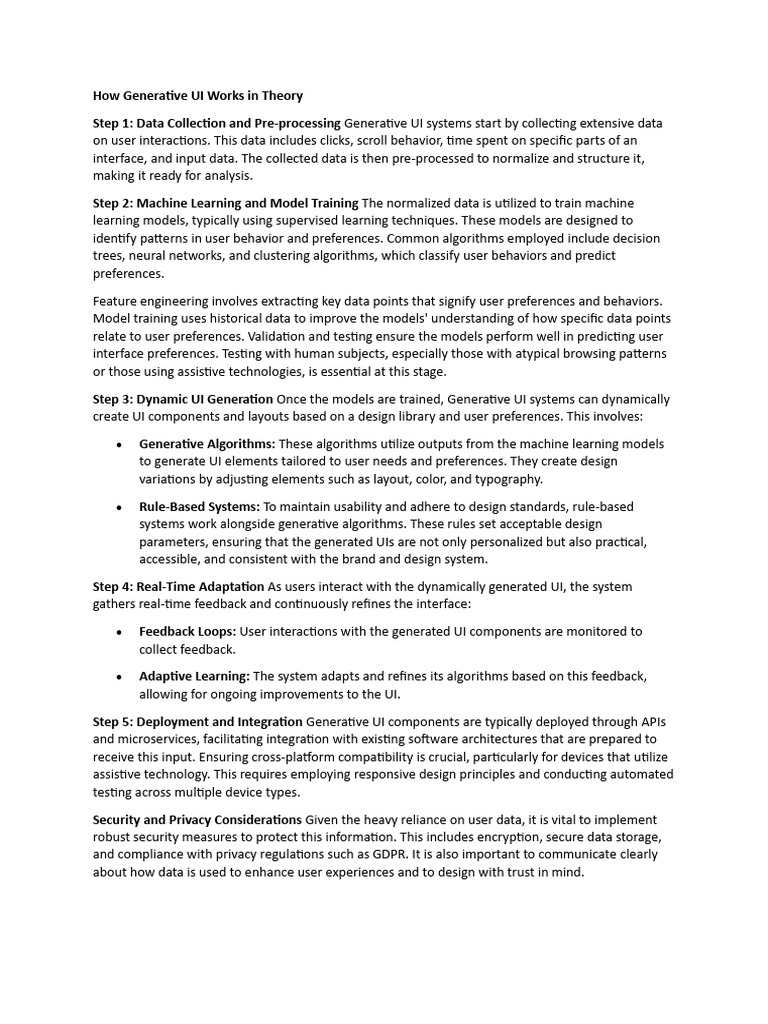 How Generative UI Works in Theory

Step 1: Data Collection and Pre-processing Generative UI systems start by collecting extensive data on user interactions. This data includes clicks, scroll behavior, time spent on specific parts of an interface, and input data. The collected data is then pre-processed to normalize and structure it, making it ready for analysis.

Step 2: Machine Learning and Model Training The normalized data is utilized to train machine learning models, typically using supervised learning techniques. These models are designed to identify patterns in user behavior and preferences. Common algorithms employed include decision trees, neural networks, and clustering algorithms, which classify user behaviors and predict preferences.

Feature engineering involves extracting key data points that signify user preferences and behaviors. Model training uses historical data to improve the models' understanding of how specific data points relate to user preferences. Validation and testing ensure the models perform well in predicting user interface preferences. Testing with human subjects, especially those with atypical browsing patterns or those using assistive technologies, is essential at this stage.

Step 3: Dynamic UI Generation Once the models are trained, Generative UI systems can dynamically create UI components and layouts based on a design library and user preferences. This involves:

• Generative Algorithms: These algorithms utilize outputs from the machine learning models to generate UI elements tailored to user needs and preferences. They create design variations by adjusting elements such as layout, color, and typography.

• Rule-Based Systems: To maintain usability and adhere to design standards, rule-based systems work alongside generative algorithms. These rules set acceptable design parameters, ensuring that the generated UIs are not only personalized but also practical, accessible, and consistent with the brand and design system.

Step 4: Real-Time Adaptation As users interact with the dynamically generated UI, the system gathers real-time feedback and continuously refines the interface:

• Feedback Loops: User interactions with the generated UI components are monitored to collect feedback.

• Adaptive Learning: The system adapts and refines its algorithms based on this feedback, allowing for ongoing improvements to the UI.

Step 5: Deployment and Integration Generative UI components are typically deployed through APIs and microservices, facilitating integration with existing software architectures that are prepared to receive this input. Ensuring cross-platform compatibility is crucial, particularly for devices that utilize assistive technology. This requires employing responsive design principles and conducting automated testing across multiple device types.

Security and Privacy Considerations Given the heavy reliance on user data, it is vital to implement robust security measures to protect this information. This includes encryption, secure data storage, and compliance with privacy regulations such as GDPR. It is also important to communicate clearly about how data is used to enhance user experiences and to design with trust in mind.